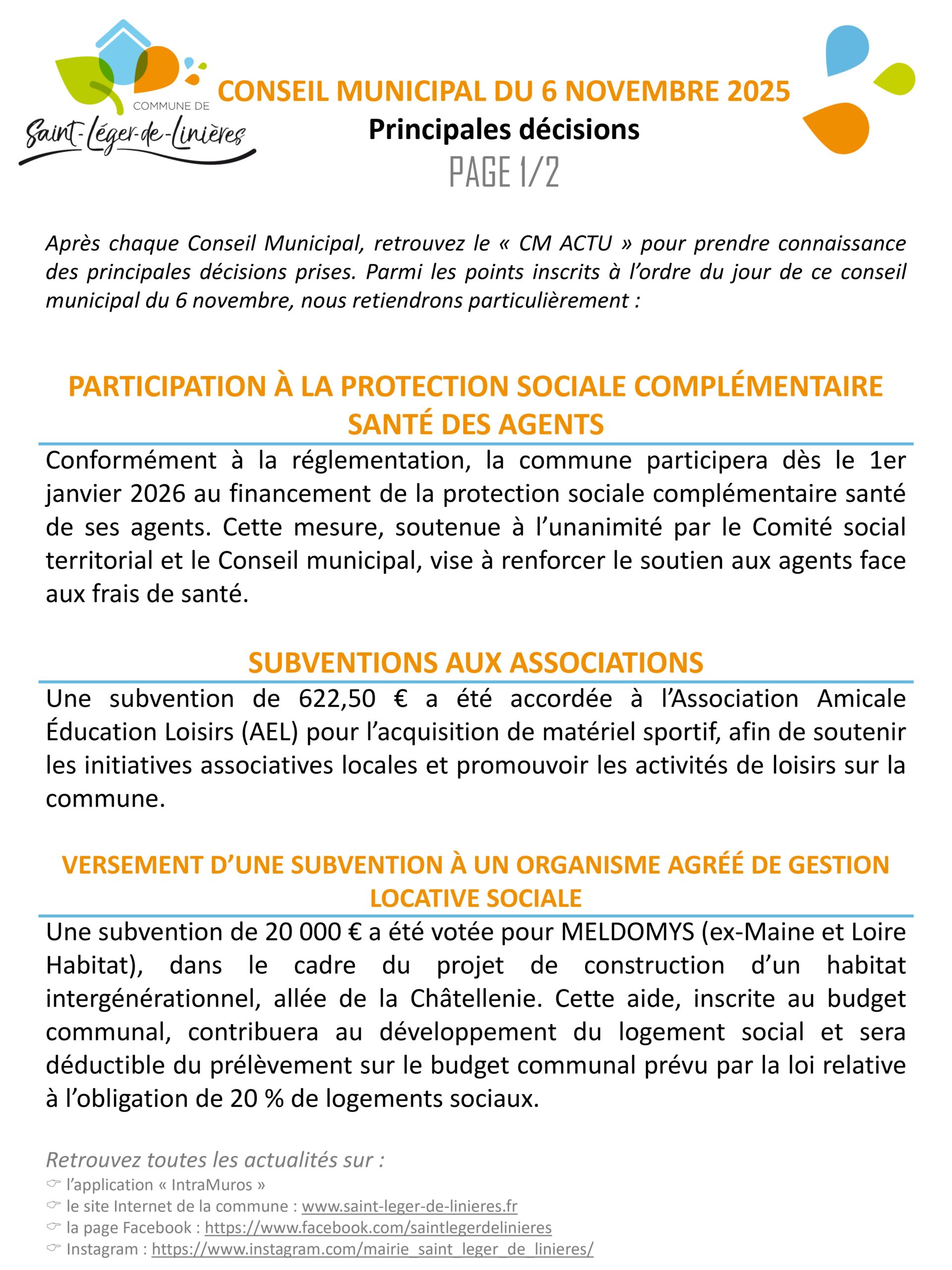 COMMUNE DE
Saint-Léger-de-Linières

CONSEIL MUNICIPAL DU 6 NOVEMBRE 2025
Principales décisions
PAGE 1/2

Après chaque Conseil Municipal, retrouvez le « CM ACTU » pour prendre connaissance des principales décisions prises. Parmi les points inscrits à l'ordre du jour de ce conseil municipal du 6 novembre, nous retiendrons particulièrement :

PARTICIPATION À LA PROTECTION SOCIALE COMPLÉMENTAIRE SANTÉ DES AGENTS

Conformément à la réglementation, la commune participera dès le 1er janvier 2026 au financement de la protection sociale complémentaire santé de ses agents. Cette mesure, soutenue à l'unanimité par le Comité social territorial et le Conseil municipal, vise à renforcer le soutien aux agents face aux frais de santé.

SUBVENTIONS AUX ASSOCIATIONS

Une subvention de 622,50 € a été accordée à l'Association Amicale Éducation Loisirs (AEL) pour l'acquisition de matériel sportif, afin de soutenir les initiatives associatives locales et promouvoir les activités de loisirs sur la commune.

VERSEMENT D'UNE SUBVENTION À UN ORGANISME AGRÉÉ DE GESTION LOCATIVE SOCIALE

Une subvention de 20 000 € a été votée pour MELDOMYS (ex-Maine et Loire Habitat), dans le cadre du projet de construction d'un habitat intergénérationnel, allée de la Châtellenie. Cette aide, inscrite au budget communal, contribuera au développement du logement social et sera déductible du prélèvement sur le budget communal prévu par la loi relative à l'obligation de 20 % de logements sociaux.

Retrouvez toutes les actualités sur :
☞ l'application « IntraMuros »
☞ le site Internet de la commune : www.saint-leger-de-linieres.fr
☞ la page Facebook : https://www.facebook.com/saintlegerdelinieres
☞ Instagram : https://www.instagram.com/mairie_saint_leger_de_linieres/